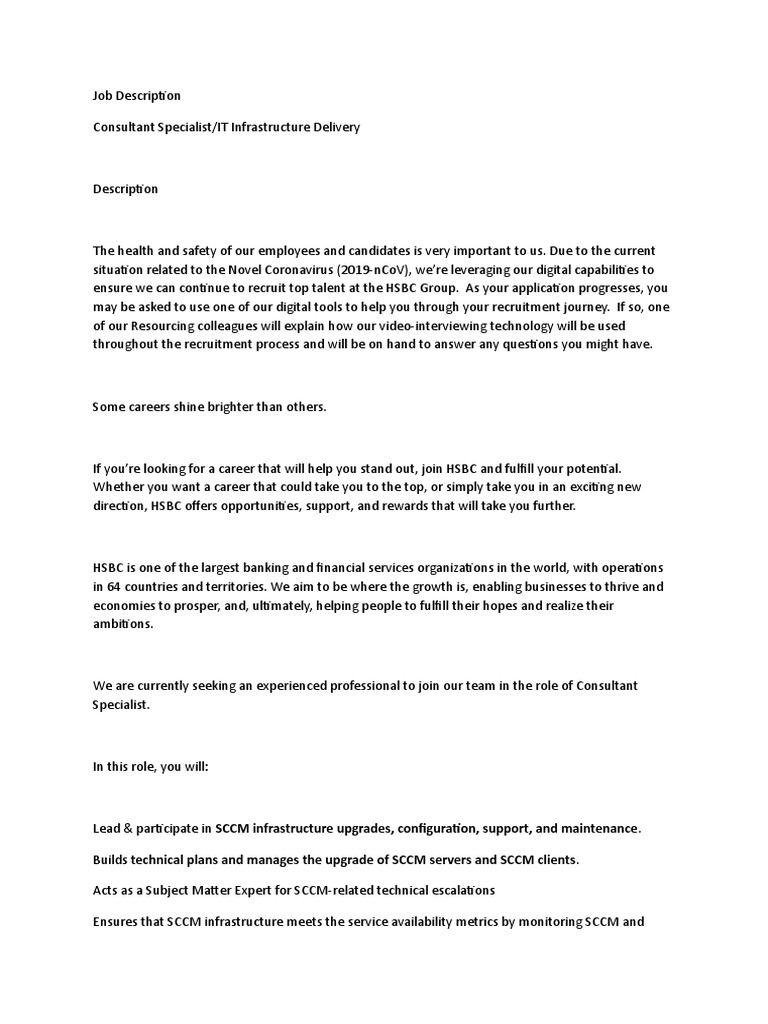 Job Description

Consultant Specialist/IT Infrastructure Delivery

Description

The health and safety of our employees and candidates is very important to us. Due to the current situation related to the Novel Coronavirus (2019-nCoV), we're leveraging our digital capabilities to ensure we can continue to recruit top talent at the HSBC Group. As your application progresses, you may be asked to use one of our digital tools to help you through your recruitment journey. If so, one of our Resourcing colleagues will explain how our video-interviewing technology will be used throughout the recruitment process and will be on hand to answer any questions you might have.

Some careers shine brighter than others.

If you're looking for a career that will help you stand out, join HSBC and fulfill your potential. Whether you want a career that could take you to the top, or simply take you in an exciting new direction, HSBC offers opportunities, support, and rewards that will take you further.

HSBC is one of the largest banking and financial services organizations in the world, with operations in 64 countries and territories. We aim to be where the growth is, enabling businesses to thrive and economies to prosper, and, ultimately, helping people to fulfill their hopes and realize their ambitions.

We are currently seeking an experienced professional to join our team in the role of Consultant Specialist.

In this role, you will:

Lead & participate in SCCM infrastructure upgrades, configuration, support, and maintenance.

Builds technical plans and manages the upgrade of SCCM servers and SCCM clients.

Acts as a Subject Matter Expert for SCCM-related technical escalations

Ensures that SCCM infrastructure meets the service availability metrics by monitoring SCCM and